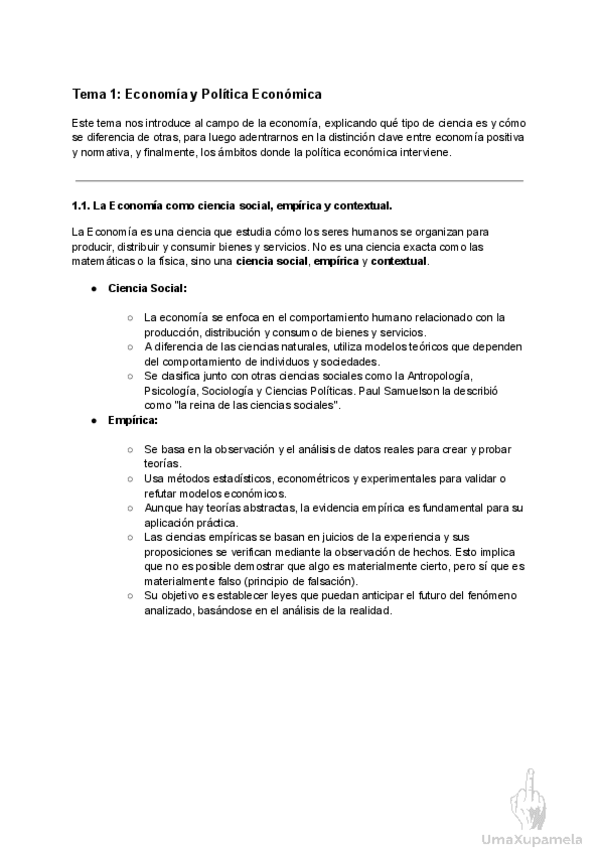 Tema 1: Economía y Política Económica

Este tema nos introduce al campo de la economía, explicando qué tipo de ciencia es y cómo se diferencia de otras, para luego adentrarnos en la distinción clave entre economía positiva y normativa, y finalmente, los ámbitos donde la política económica interviene.

1.1. La Economía como ciencia social, empírica y contextual.

La Economía es una ciencia que estudia cómo los seres humanos se organizan para producir, distribuir y consumir bienes y servicios. No es una ciencia exacta como las matemáticas o la física, sino una ciencia social, empírica y contextual.

● Ciencia Social:

○ La economía se enfoca en el comportamiento humano relacionado con la producción, distribución y consumo de bienes y servicios.
○ A diferencia de las ciencias naturales, utiliza modelos teóricos que dependen del comportamiento de individuos y sociedades.
○ Se clasifica junto con otras ciencias sociales como la Antropología, Psicología, Sociología y Ciencias Políticas. Paul Samuelson la describió como "la reina de las ciencias sociales".

● Empírica:

○ Se basa en la observación y el análisis de datos reales para crear y probar teorías.
○ Usa métodos estadísticos, econométricos y experimentales para validar o refutar modelos económicos.
○ Aunque hay teorías abstractas, la evidencia empírica es fundamental para su aplicación práctica.
○ Las ciencias empíricas se basan en juicios de la experiencia y sus proposiciones se verifican mediante la observación de hechos. Esto implica que no es posible demostrar que algo es materialmente cierto, pero sí que es materialmente falso (principio de falsación).
○ Su objetivo es establecer leyes que puedan anticipar el futuro del fenómeno analizado, basándose en el análisis de la realidad.

UmaXupamela